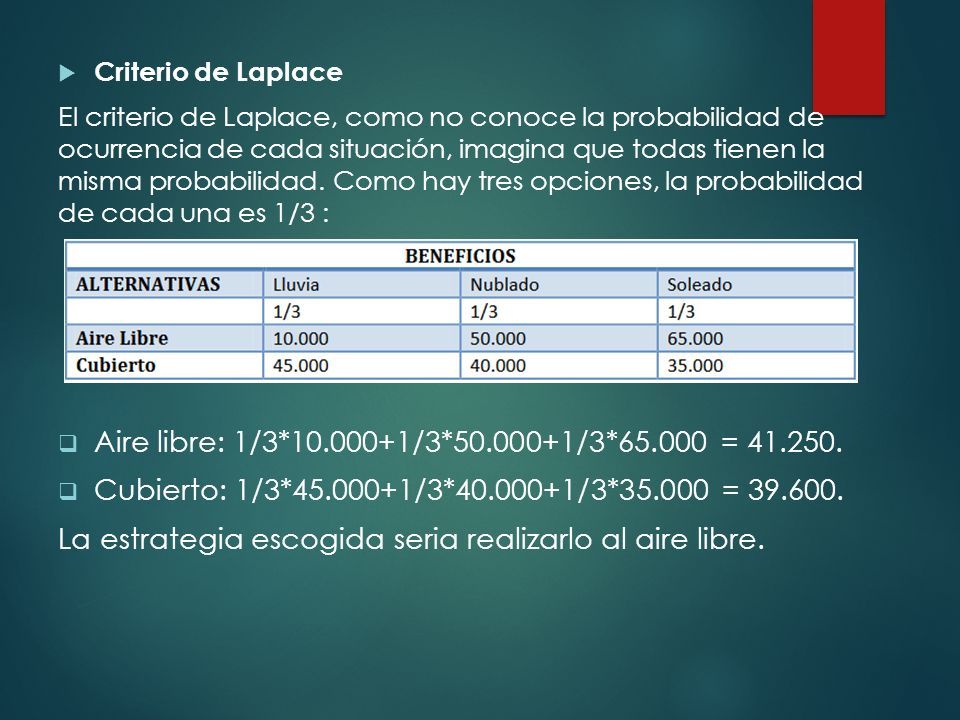 Criterio de Laplace

El criterio de Laplace, como no conoce la probabilidad de ocurrencia de cada situación, imagina que todas tienen la misma probabilidad. Como hay tres opciones, la probabilidad de cada una es 1/3 :

| BENEFICIOS | | | |
|---|---|---|---|
| ALTERNATIVAS | Lluvia | Nublado | Soleado |
| | 1/3 | 1/3 | 1/3 |
| Aire Libre | 10.000 | 50.000 | 65.000 |
| Cubierto | 45.000 | 40.000 | 35.000 |

Aire libre: 1/3*10.000+1/3*50.000+1/3*65.000 = 41.250.

Cubierto: 1/3*45.000+1/3*40.000+1/3*35.000 = 39.600.

La estrategia escogida seria realizarlo al aire libre.